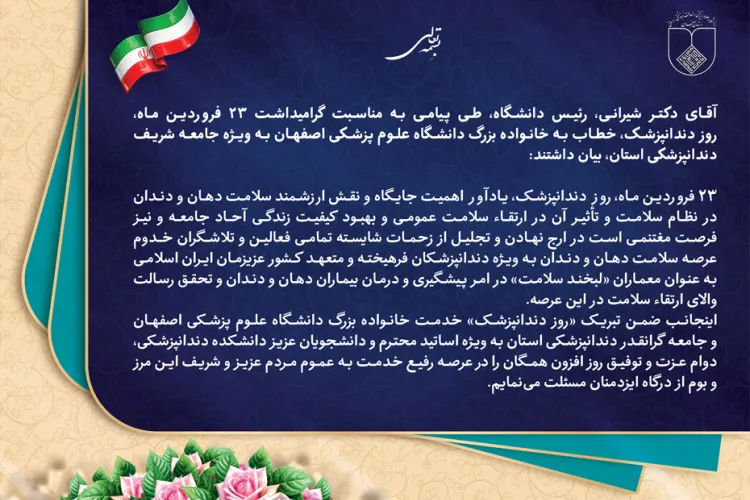 بسمه تعالی

آقای دکتر شیرانی، رئیس دانشگاه، طی پیامی به مناسبت گرامیداشت ۲۳ فروردین ماه، روز دندانپزشک، خطاب به خانواده بزرگ دانشگاه علوم پزشکی اصفهان به ویژه جامعه شریف دندانپزشکی استان، بیان داشتند:

۲۳ فروردین ماه، روز دندانپزشک، یادآور اهمیت جایگاه و نقش ارزشمند سلامت دهان و دندان در نظام سلامت و تأثیر آن در ارتقاء سلامت عمومی و بهبود کیفیت زندگی آحاد جامعه و نیز فرصت مغتنمی است در ارج نهادن و تجلیل از زحمات شایسته تمامی فعالین و تلاشگران خدوم عرصه سلامت دهان و دندان به ویژه دندانپزشکان فرهیخته و متعهد کشور عزیزمان ایران اسلامی به عنوان معماران «لبخند سلامت» در امر پیشگیری و درمان بیماران دهان و دندان و تحقق رسالت والای ارتقاء سلامت در این عرصه.
اینجانب ضمن تبریک «روز دندانپزشک» خدمت خانواده بزرگ دانشگاه علوم پزشکی اصفهان و جامعه گرانقدر دندانپزشکی استان به ویژه اساتید محترم و دانشجویان عزیز دانشکده دندانپزشکی، دوام عزت و توفیق روز افزون همگان را در عرصه رفیع خدمت به عموم مردم عزیز و شریف این مرز و بوم از درگاه ایزدمنان مسئلت می‌نمایم.